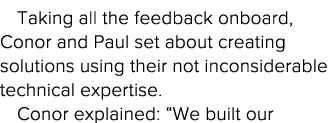 Taking all the feedback onboard, Conor and Paul set about creating solutions using their not inconsiderable technical expertise.

Conor explained: “We built our